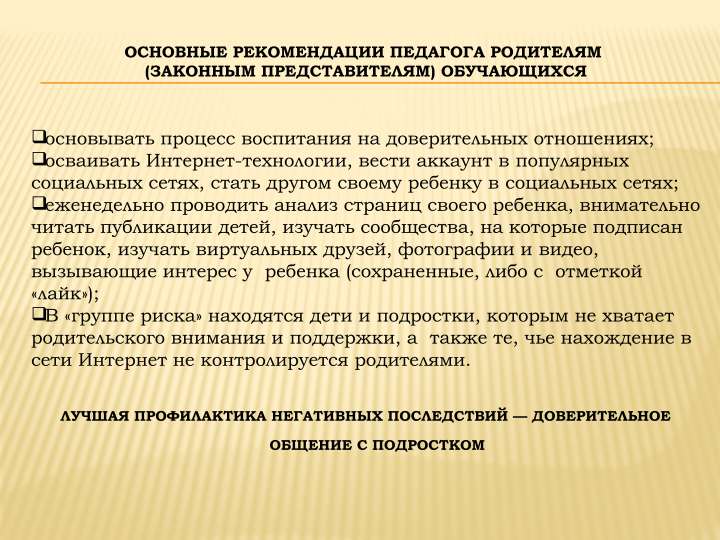 ОСНОВНЫЕ РЕКОМЕНДАЦИИ ПЕДАГОГА РОДИТЕЛЯМ (ЗАКОННЫМ ПРЕДСТАВИТЕЛЯМ) ОБУЧАЮЩИХСЯ

❑основывать процесс воспитания на доверительных отношениях;
❑осваивать Интернет-технологии, вести аккаунт в популярных социальных сетях, стать другом своему ребенку в социальных сетях;
❑еженедельно проводить анализ страниц своего ребенка, внимательно читать публикации детей, изучать сообщества, на которые подписан ребенок, изучать виртуальных друзей, фотографии и видео, вызывающие интерес у ребенка (сохраненные, либо с отметкой «лайк»);
❑В «группе риска» находятся дети и подростки, которым не хватает родительского внимания и поддержки, а также те, чье нахождение в сети Интернет не контролируется родителями.

ЛУЧШАЯ ПРОФИЛАКТИКА НЕГАТИВНЫХ ПОСЛЕДСТВИЙ — ДОВЕРИТЕЛЬНОЕ ОБЩЕНИЕ С ПОДРОСТКОМ